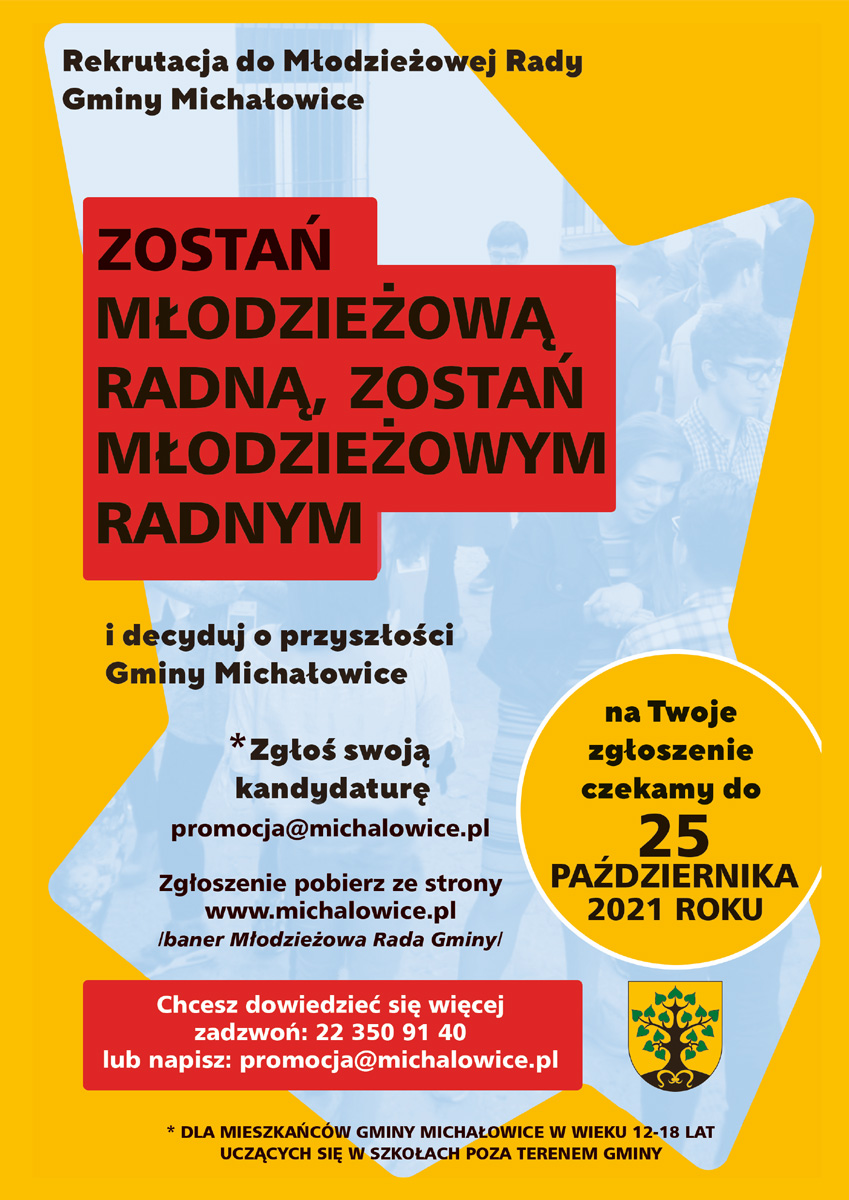 Rekrutacja do Młodzieżowej Rady Gminy Michałowice

ZOSTAŃ MŁODZIEŻOWĄ RADNĄ, ZOSTAŃ MŁODZIEŻOWYM RADNYM

i decyduj o przyszłości Gminy Michałowice

*Zgłoś swoją kandydaturę

promocja@michalowice.pl

Zgłoszenie pobierz ze strony www.michalowice.pl /baner Młodzieżowa Rada Gminy/

na Twoje zgłoszenie czekamy do 25 PAŹDZIERNIKA 2021 ROKU

Chcesz dowiedzieć się więcej zadzwoń: 22 350 91 40 lub napisz: promocja@michalowice.pl

* DLA MIESZKAŃCÓW GMINY MICHAŁOWICE W WIEKU 12-18 LAT UCZĄCYCH SIĘ W SZKOŁACH POZA TERENEM GMINY